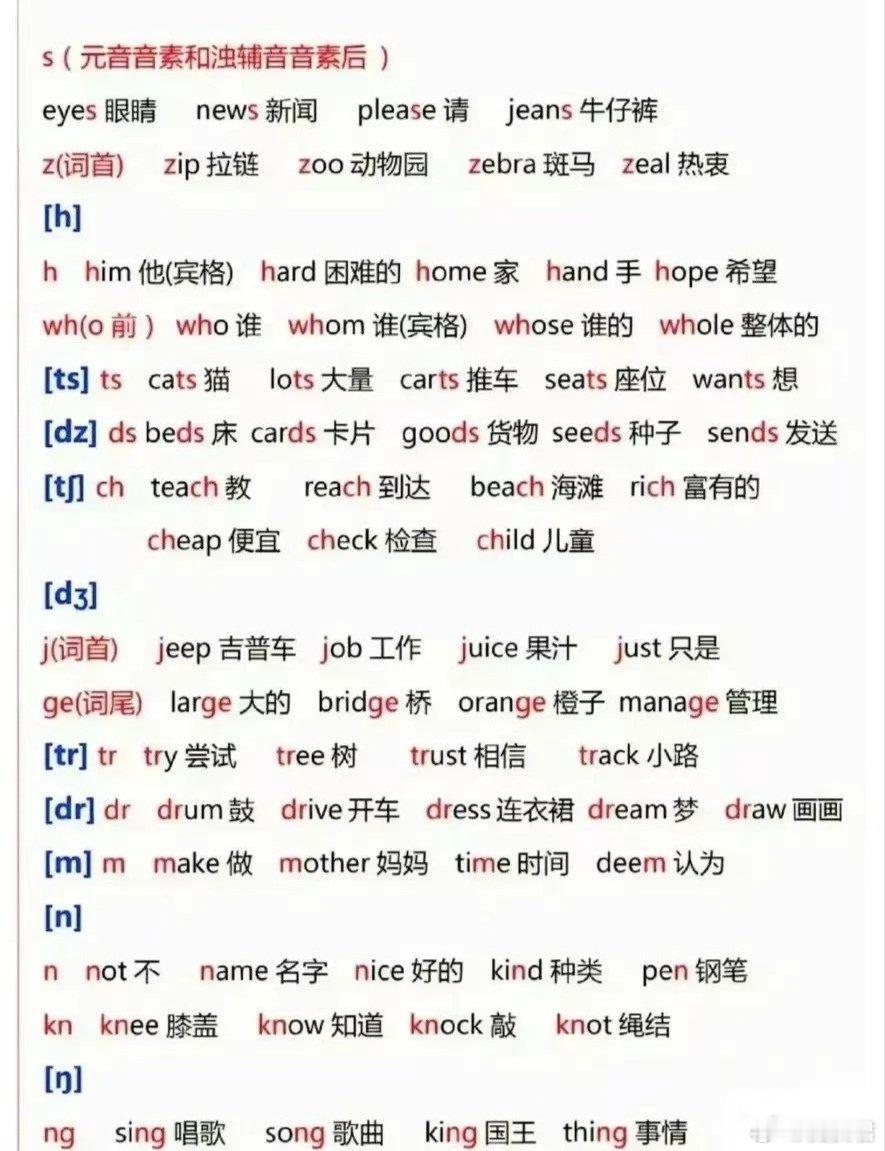 s（元音音素和浊辅音音素后）

eyes 眼睛 news 新闻 please 请 jeans 牛仔裤

z(词首) zip 拉链 zoo 动物园 zebra 斑马 zeal 热衷

[h]

h him 他(宾格) hard 困难的 home 家 hand 手 hope 希望

wh(o 前) who 谁 whom 谁(宾格) whose 谁的 whole 整体的

[ts] ts cats 猫 lots 大量 carts 推车 seats 座位 wants 想

[dz] ds beds 床 cards 卡片 goods 货物 seeds 种子 sends 发送

[tʃ] ch teach 教 reach 到达 beach 海滩 rich 富有的 cheap 便宜 check 检查 child 儿童

[dʒ]

j(词首) jeep 吉普车 job 工作 juice 果汁 just 只是

ge(词尾) large 大的 bridge 桥 orange 橙子 manage 管理

[tr] tr try 尝试 tree 树 trust 相信 track 小路

[dr] dr drum 鼓 drive 开车 dress 连衣裙 dream 梦 draw 画画

[m] m make 做 mother 妈妈 time 时间 deem 认为

[n]

n not 不 name 名字 nice 好的 kind 种类 pen 钢笔

kn knee 膝盖 know 知道 knock 敲 knot 绳结

[ŋ]

ng sing 唱歌 song 歌曲 king 国王 thing 事情